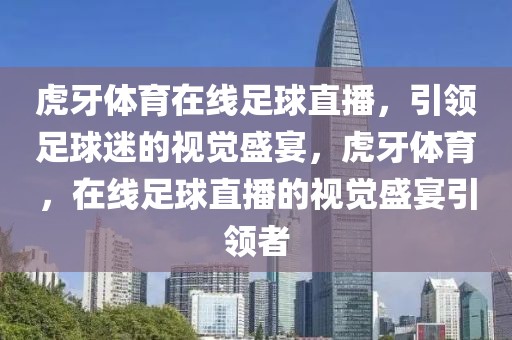 虎牙体育在线足球直播，引领足球迷的视觉盛宴，虎牙体育，在线足球直播的视觉盛宴引领者